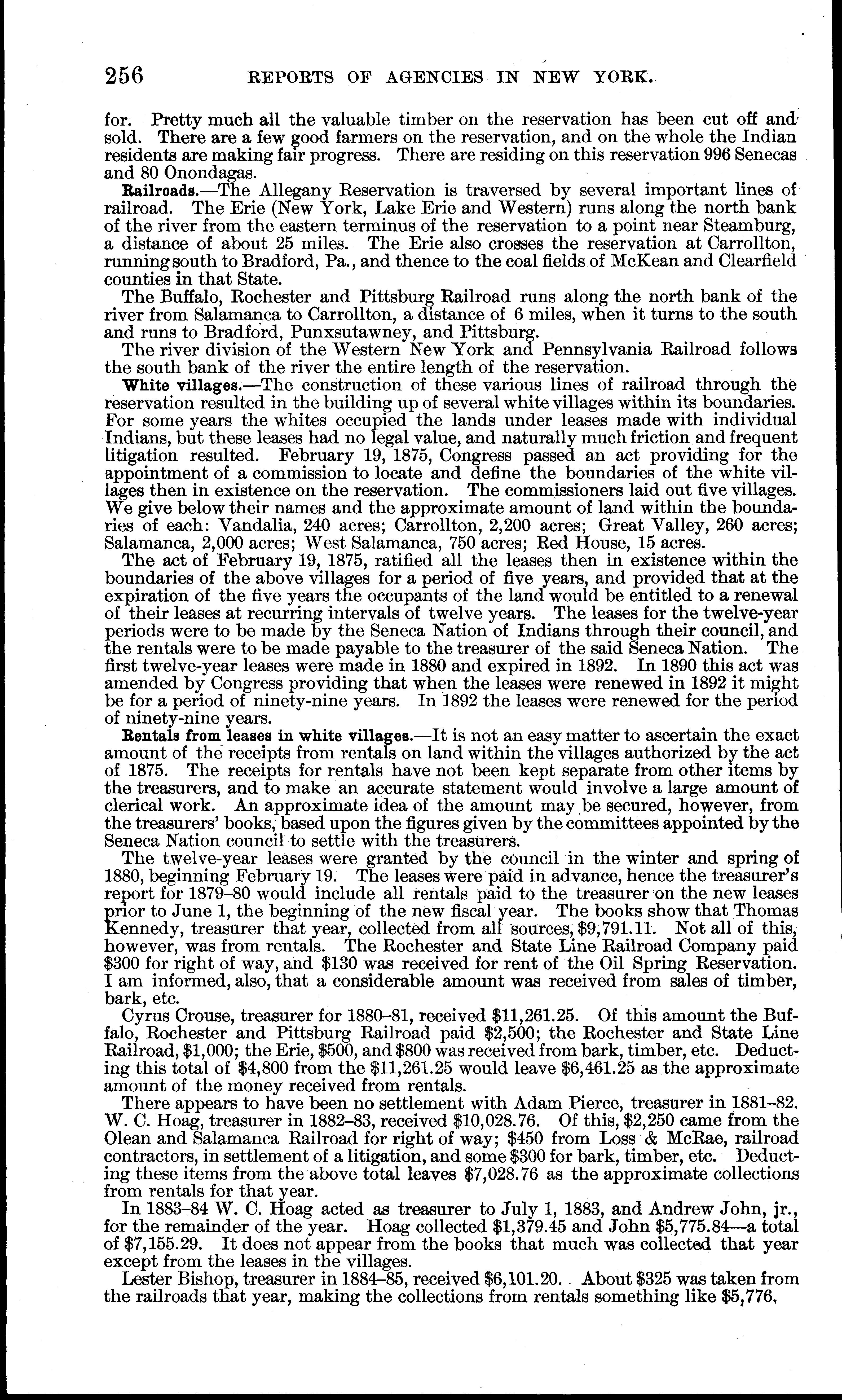 256 REPORTS OF AGENCIES IN NEW YORK.

for. Pretty much all the valuable timber on the reservation has been cut off and sold. There are a few good farmers on the reservation, and on the whole the Indian residents are making fair progress. There are residing on this reservation 996 Senecas and 80 Onondagas.

Railroads.—The Allegany Reservation is traversed by several important lines of railroad. The Erie (New York, Lake Erie and Western) runs along the north bank of the river from the eastern terminus of the reservation to a point near Steamburg, a distance of about 25 miles. The Erie also crosses the reservation at Carrollton, running south to Bradford, Pa., and thence to the coal fields of McKean and Clearfield counties in that State.

The Buffalo, Rochester and Pittsburg Railroad runs along the north bank of the river from Salamanca to Carrollton, a distance of 6 miles, when it turns to the south and runs to Bradford, Punxsutawney, and Pittsburg.

The river division of the Western New York and Pennsylvania Railroad follows the south bank of the river the entire length of the reservation.

White villages.—The construction of these various lines of railroad through the reservation resulted in the building up of several white villages within its boundaries. For some years the whites occupied the lands under leases made with individual Indians, but these leases had no legal value, and naturally much friction and frequent litigation resulted. February 19, 1875, Congress passed an act providing for the appointment of a commission to locate and define the boundaries of the white villages then in existence on the reservation. The commissioners laid out five villages. We give below their names and the approximate amount of land within the boundaries of each: Vandalia, 240 acres; Carrollton, 2,200 acres; Great Valley, 260 acres; Salamanca, 2,000 acres; West Salamanca, 750 acres; Red House, 15 acres.

The act of February 19, 1875, ratified all the leases then in existence within the boundaries of the above villages for a period of five years, and provided that at the expiration of the five years the occupants of the land would be entitled to a renewal of their leases at recurring intervals of twelve years. The leases for the twelve-year periods were to be made by the Seneca Nation of Indians through their council, and the rentals were to be made payable to the treasurer of the said Seneca Nation. The first twelve-year leases were made in 1880 and expired in 1892. In 1890 this act was amended by Congress providing that when the leases were renewed in 1892 it might be for a period of ninety-nine years. In 1892 the leases were renewed for the period of ninety-nine years.

Rentals from leases in white villages.—It is not an easy matter to ascertain the exact amount of the receipts from rentals on land within the villages authorized by the act of 1875. The receipts for rentals have not been kept separate from other items by the treasurers, and to make an accurate statement would involve a large amount of clerical work. An approximate idea of the amount may be secured, however, from the treasurers' books, based upon the figures given by the committees appointed by the Seneca Nation council to settle with the treasurers.

The twelve-year leases were granted by the council in the winter and spring of 1880, beginning February 19. The leases were paid in advance, hence the treasurer's report for 1879–80 would include all rentals paid to the treasurer on the new leases prior to June 1, the beginning of the new fiscal year. The books show that Thomas Kennedy, treasurer that year, collected from all sources, $9,791.11. Not all of this, however, was from rentals. The Rochester and State Line Railroad Company paid $300 for right of way, and $130 was received for rent of the Oil Spring Reservation. I am informed, also, that a considerable amount was received from sales of timber, bark, etc.

Cyrus Crouse, treasurer for 1880–81, received $11,261.25. Of this amount the Buffalo, Rochester and Pittsburg Railroad paid $2,500; the Rochester and State Line Railroad, $1,000; the Erie, $500, and $800 was received from bark, timber, etc. Deducting this total of $4,800 from the $11,261.25 would leave $6,461.25 as the approximate amount of the money received from rentals.

There appears to have been no settlement with Adam Pierce, treasurer in 1881–82. W. C. Hoag, treasurer in 1882–83, received $10,028.76. Of this, $2,250 came from the Olean and Salamanca Railroad for right of way; $450 from Loss & McRae, railroad contractors, in settlement of a litigation, and some $300 for bark, timber, etc. Deducting these items from the above total leaves $7,028.76 as the approximate collections from rentals for that year.

In 1883–84 W. C. Hoag acted as treasurer to July 1, 1883, and Andrew John, jr., for the remainder of the year. Hoag collected $1,379.45 and John $5,775.84—a total of $7,155.29. It does not appear from the books that much was collected that year except from the leases in the villages.

Lester Bishop, treasurer in 1884–85, received $6,101.20. About $325 was taken from the railroads that year, making the collections from rentals something like $5,776,